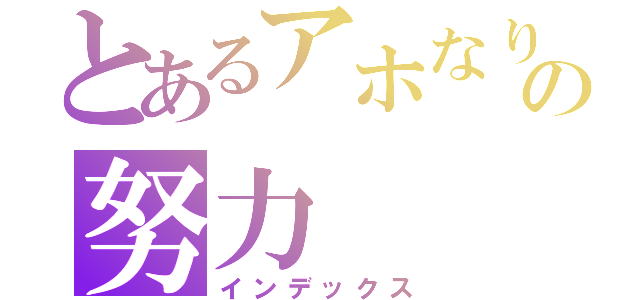 とあるアホなりの努力
インデックス